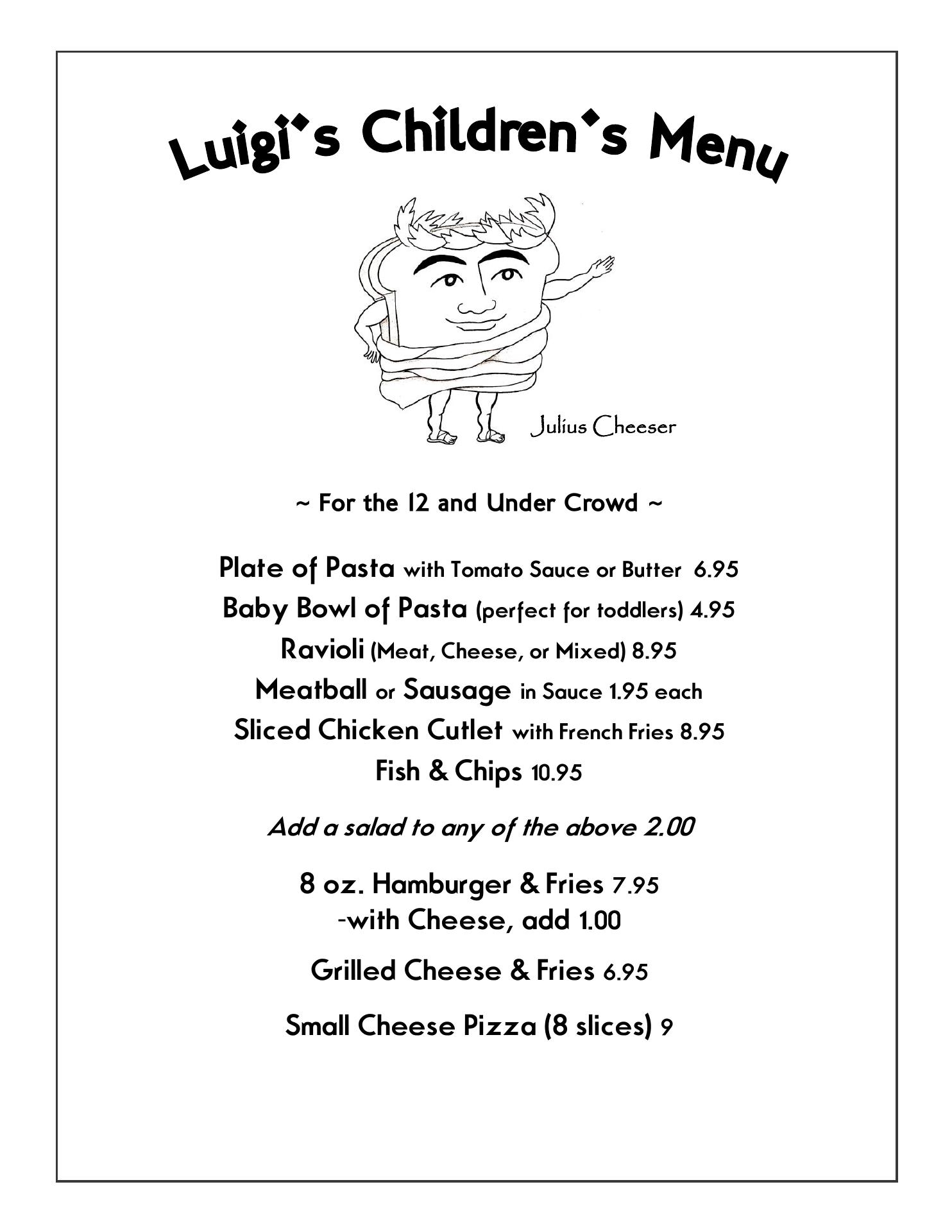 Luigi's Children's Menu

Julius Cheeser

~ For the 12 and Under Crowd ~

Plate of Pasta with Tomato Sauce or Butter 6.95
Baby Bowl of Pasta (perfect for toddlers) 4.95
Ravioli (Meat, Cheese, or Mixed) 8.95
Meatball or Sausage in Sauce 1.95 each
Sliced Chicken Cutlet with French Fries 8.95
Fish & Chips 10.95

Add a salad to any of the above 2.00

8 oz. Hamburger & Fries 7.95
-with Cheese, add 1.00

Grilled Cheese & Fries 6.95

Small Cheese Pizza (8 slices) 9